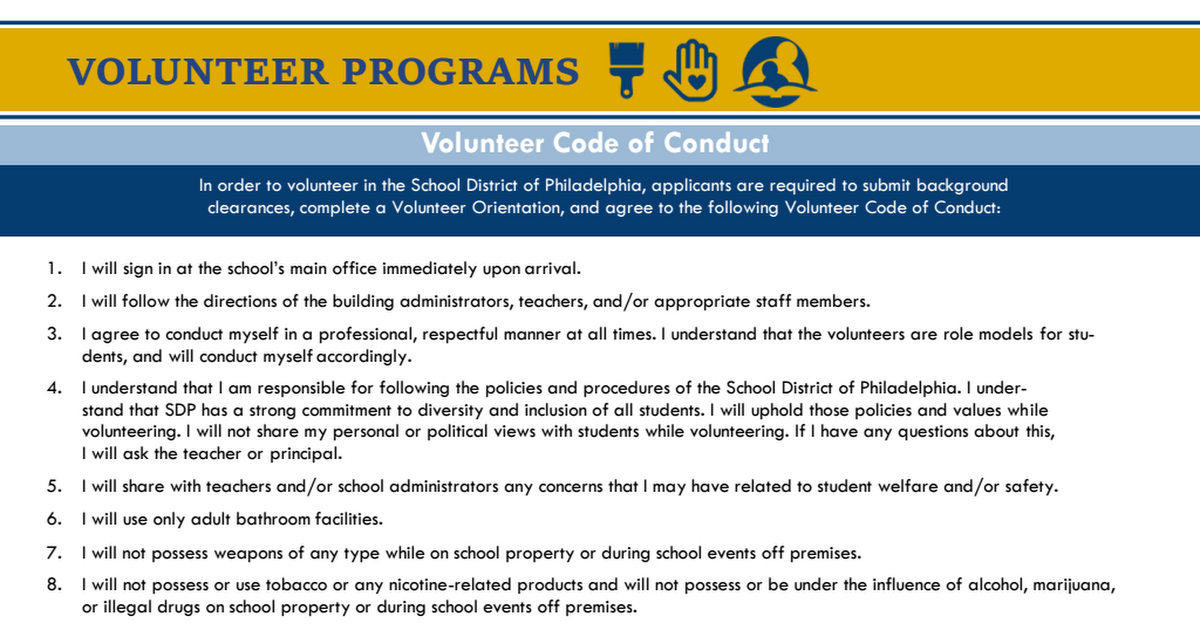 VOLUNTEER PROGRAMS

Volunteer Code of Conduct

In order to volunteer in the School District of Philadelphia, applicants are required to submit background clearances, complete a Volunteer Orientation, and agree to the following Volunteer Code of Conduct:

1. I will sign in at the school's main office immediately upon arrival.

2. I will follow the directions of the building administrators, teachers, and/or appropriate staff members.

3. I agree to conduct myself in a professional, respectful manner at all times. I understand that the volunteers are role models for students, and will conduct myself accordingly.

4. I understand that I am responsible for following the policies and procedures of the School District of Philadelphia. I understand that SDP has a strong commitment to diversity and inclusion of all students. I will uphold those policies and values while volunteering. I will not share my personal or political views with students while volunteering. If I have any questions about this, I will ask the teacher or principal.

5. I will share with teachers and/or school administrators any concerns that I may have related to student welfare and/or safety.

6. I will use only adult bathroom facilities.

7. I will not possess weapons of any type while on school property or during school events off premises.

8. I will not possess or use tobacco or any nicotine-related products and will not possess or be under the influence of alcohol, marijuana, or illegal drugs on school property or during school events off premises.